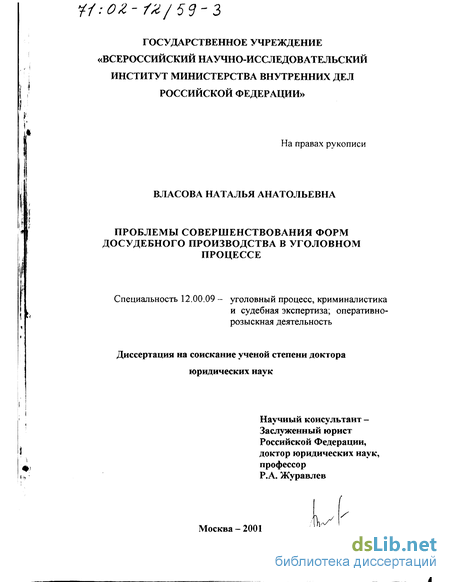 71:02-12/59-3

ГОСУДАРСТВЕННОЕ УЧРЕЖДЕНИЕ «ВСЕРОССИЙСКИЙ НАУЧНО-ИССЛЕДОВАТЕЛЬСКИЙ ИНСТИТУТ МИНИСТЕРСТВА ВНУТРЕННИХ ДЕЛ РОССИЙСКОЙ ФЕДЕРАЦИИ»

На правах рукописи

ВЛАСОВА НАТАЛЬЯ АНАТОЛЬЕВНА

ПРОБЛЕМЫ СОВЕРШЕНСТВОВАНИЯ ФОРМ ДОСУДЕБНОГО ПРОИЗВОДСТВА В УГОЛОВНОМ ПРОЦЕССЕ

Специальность 12.00.09 – уголовный процесс, криминалистика и судебная экспертиза; оперативно-розыскная деятельность

Диссертация на соискание ученой степени доктора юридических наук

Научный консультант – Заслуженный юрист Российской Федерации, доктор юридических наук, профессор Р.А. Журавлев

Москва – 2001

dsLib.net
библиотека диссертаций